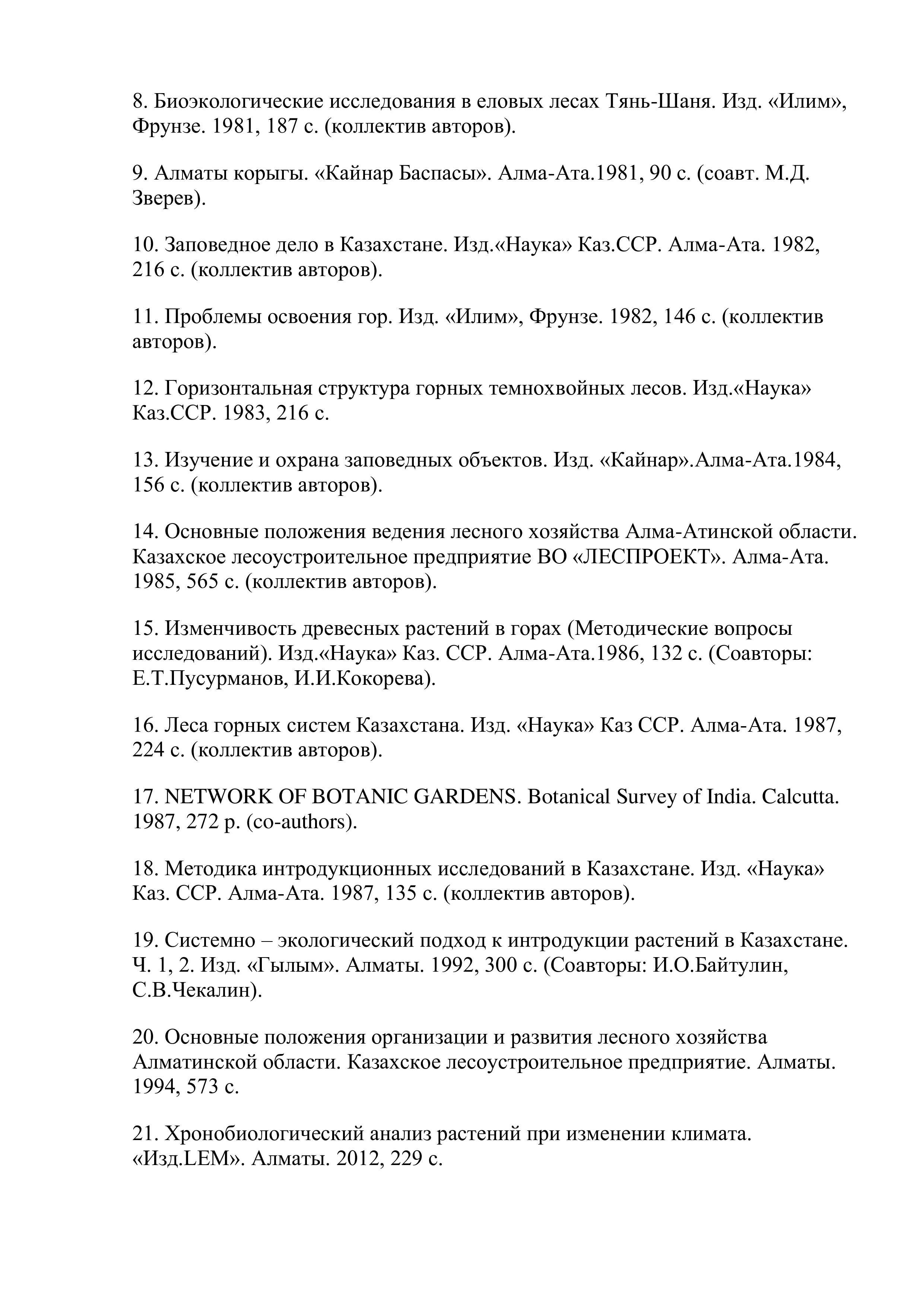 8. Биоэкологические исследования в еловых лесах Тянь-Шаня. Изд. «Илим», Фрунзе. 1981, 187 с. (коллектив авторов).

9. Алматы корыгы. «Кайнар Баспасы». Алма-Ата.1981, 90 с. (соавт. М.Д. Зверев).

10. Заповедное дело в Казахстане. Изд.«Наука» Каз.ССР. Алма-Ата. 1982, 216 с. (коллектив авторов).

11. Проблемы освоения гор. Изд. «Илим», Фрунзе. 1982, 146 с. (коллектив авторов).

12. Горизонтальная структура горных темнохвойных лесов. Изд.«Наука» Каз.ССР. 1983, 216 с.

13. Изучение и охрана заповедных объектов. Изд. «Кайнар».Алма-Ата.1984, 156 с. (коллектив авторов).

14. Основные положения ведения лесного хозяйства Алма-Атинской области. Казахское лесоустроительное предприятие ВО «ЛЕСПРОЕКТ». Алма-Ата. 1985, 565 с. (коллектив авторов).

15. Изменчивость древесных растений в горах (Методические вопросы исследований). Изд.«Наука» Каз. ССР. Алма-Ата.1986, 132 с. (Соавторы: Е.Т.Пусурманов, И.И.Кокорева).

16. Леса горных систем Казахстана. Изд. «Наука» Каз ССР. Алма-Ата. 1987, 224 с. (коллектив авторов).

17. NETWORK OF BOTANIC GARDENS. Botanical Survey of India. Calcutta. 1987, 272 p. (co-authors).

18. Методика интродукционных исследований в Казахстане. Изд. «Наука» Каз. ССР. Алма-Ата. 1987, 135 с. (коллектив авторов).

19. Системно – экологический подход к интродукции растений в Казахстане. Ч. 1, 2. Изд. «Гылым». Алматы. 1992, 300 с. (Соавторы: И.О.Байтулин, С.В.Чекалин).

20. Основные положения организации и развития лесного хозяйства Алматинской области. Казахское лесоустроительное предприятие. Алматы. 1994, 573 с.

21. Хронобиологический анализ растений при изменении климата. «Изд.LEM». Алматы. 2012, 229 с.